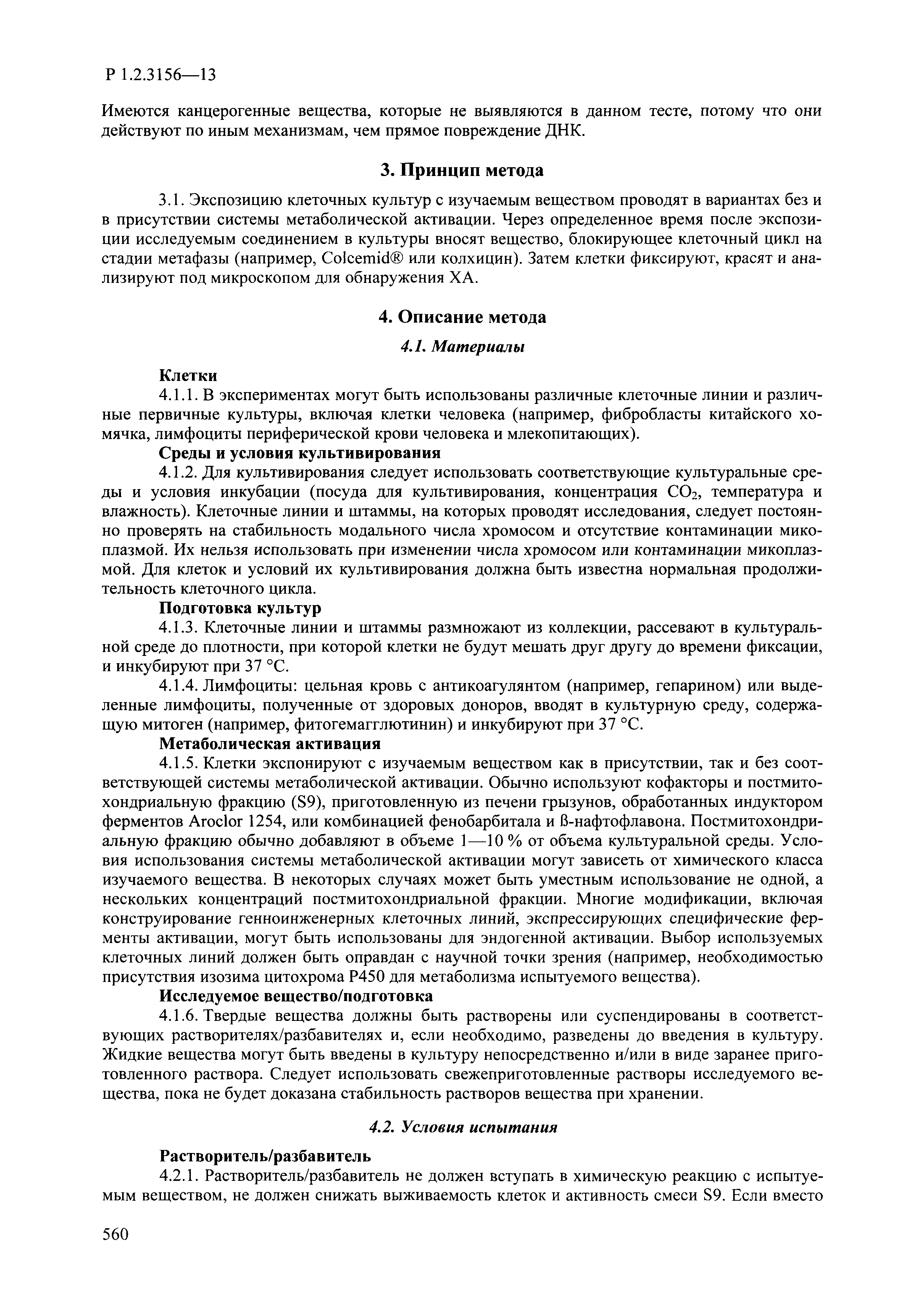 Р 1.2.3156—13

Имеются канцерогенные вещества, которые не выявляются в данном тесте, потому что они действуют по иным механизмам, чем прямое повреждение ДНК.

3. Принцип метода

3.1. Экспозицию клеточных культур с изучаемым веществом проводят в вариантах без и в присутствии системы метаболической активации. Через определенное время после экспозиции исследуемым соединением в культуры вносят вещество, блокирующее клеточный цикл на стадии метафазы (например, Colcemid® или колхицин). Затем клетки фиксируют, красят и анализируют под микроскопом для обнаружения ХА.

4. Описание метода

4.1. Материалы

Клетки

4.1.1. В экспериментах могут быть использованы различные клеточные линии и различные первичные культуры, включая клетки человека (например, фибробласты китайского хомячка, лимфоциты периферической крови человека и млекопитающих).

Среды и условия культивирования

4.1.2. Для культивирования следует использовать соответствующие культуральные среды и условия инкубации (посуда для культивирования, концентрация $CO_2$, температура и влажность). Клеточные линии и штаммы, на которых проводят исследования, следует постоянно проверять на стабильность модального числа хромосом и отсутствие контаминации микоплазмой. Их нельзя использовать при изменении числа хромосом или контаминации микоплазмой. Для клеток и условий их культивирования должна быть известна нормальная продолжительность клеточного цикла.

Подготовка культур

4.1.3. Клеточные линии и штаммы размножают из коллекции, рассевают в культуральной среде до плотности, при которой клетки не будут мешать друг другу до времени фиксации, и инкубируют при 37 °С.

4.1.4. Лимфоциты: цельная кровь с антикоагулянтом (например, гепарином) или выделенные лимфоциты, полученные от здоровых доноров, вводят в культурную среду, содержащую митоген (например, фитогемагглютинин) и инкубируют при 37 °С.

Метаболическая активация

4.1.5. Клетки экспонируют с изучаемым веществом как в присутствии, так и без соответствующей системы метаболической активации. Обычно используют кофакторы и постмитохондриальную фракцию (S9), приготовленную из печени грызунов, обработанных индуктором ферментов Aroclor 1254, или комбинацией фенобарбитала и ß-нафтофлавона. Постмитохондриальную фракцию обычно добавляют в объеме 1—10 % от объема культуральной среды. Условия использования системы метаболической активации могут зависеть от химического класса изучаемого вещества. В некоторых случаях может быть уместным использование не одной, а нескольких концентраций постмитохондриальной фракции. Многие модификации, включая конструирование генноинженерных клеточных линий, экспрессирующих специфические ферменты активации, могут быть использованы для эндогенной активации. Выбор используемых клеточных линий должен быть оправдан с научной точки зрения (например, необходимостью присутствия изозима цитохрома Р450 для метаболизма испытуемого вещества).

Исследуемое вещество/подготовка

4.1.6. Твердые вещества должны быть растворены или суспендированы в соответствующих растворителях/разбавителях и, если необходимо, разведены до введения в культуру. Жидкие вещества могут быть введены в культуру непосредственно и/или в виде заранее приготовленного раствора. Следует использовать свежеприготовленные растворы исследуемого вещества, пока не будет доказана стабильность растворов вещества при хранении.

4.2. Условия испытания

Растворитель/разбавитель

4.2.1. Растворитель/разбавитель не должен вступать в химическую реакцию с испытуемым веществом, не должен снижать выживаемость клеток и активность смеси S9. Если вместо

560